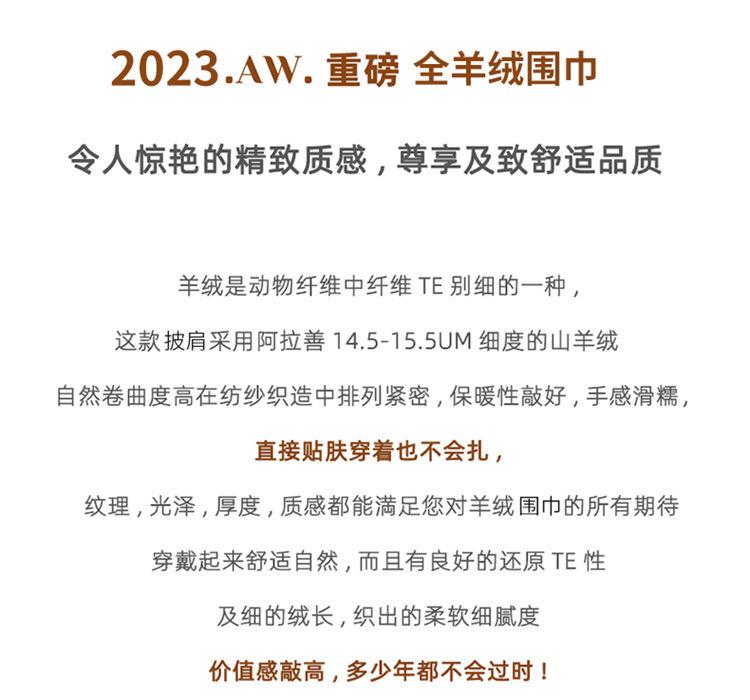 2023.AW.重磅 全羊绒围巾

令人惊艳的精致质感，尊享及致舒适品质

羊绒是动物纤维中纤维TE别细的一种，

这款披肩采用阿拉善14.5-15.5UM细度的山羊绒

自然卷曲度高在纺纱织造中排列紧密，保暖性敲好，手感滑糯，

直接贴肤穿着也不会扎，

纹理，光泽，厚度，质感都能满足您对羊绒围巾的所有期待

穿戴起来舒适自然，而且有良好的还原TE性

及细的绒长，织出的柔软细腻度

价值感敲高，多少年都不会过时！